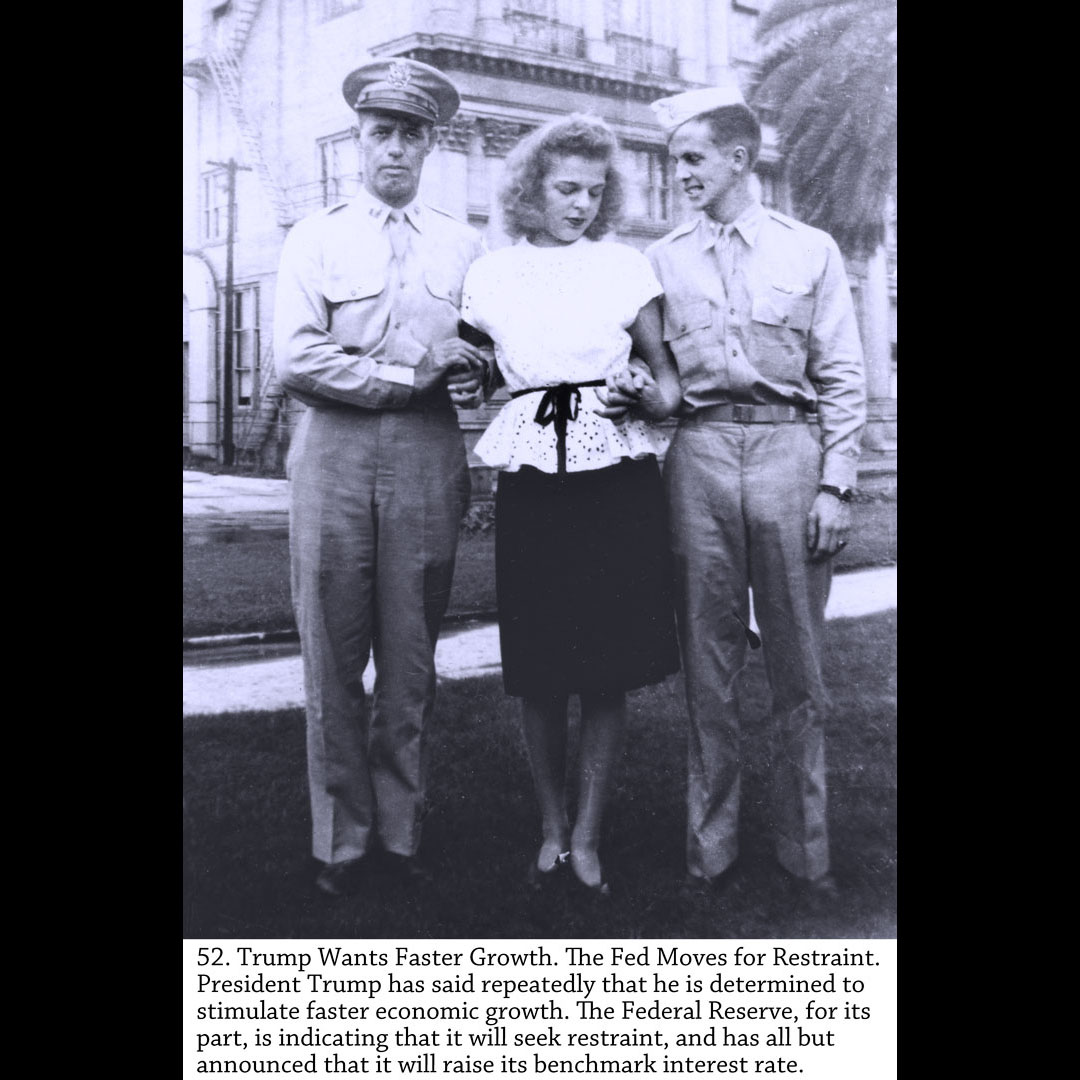 52. Trump Wants Faster Growth. The Fed Moves for Restraint. President Trump has said repeatedly that he is determined to stimulate faster economic growth. The Federal Reserve, for its part, is indicating that it will seek restraint, and has all but announced that it will raise its benchmark interest rate.